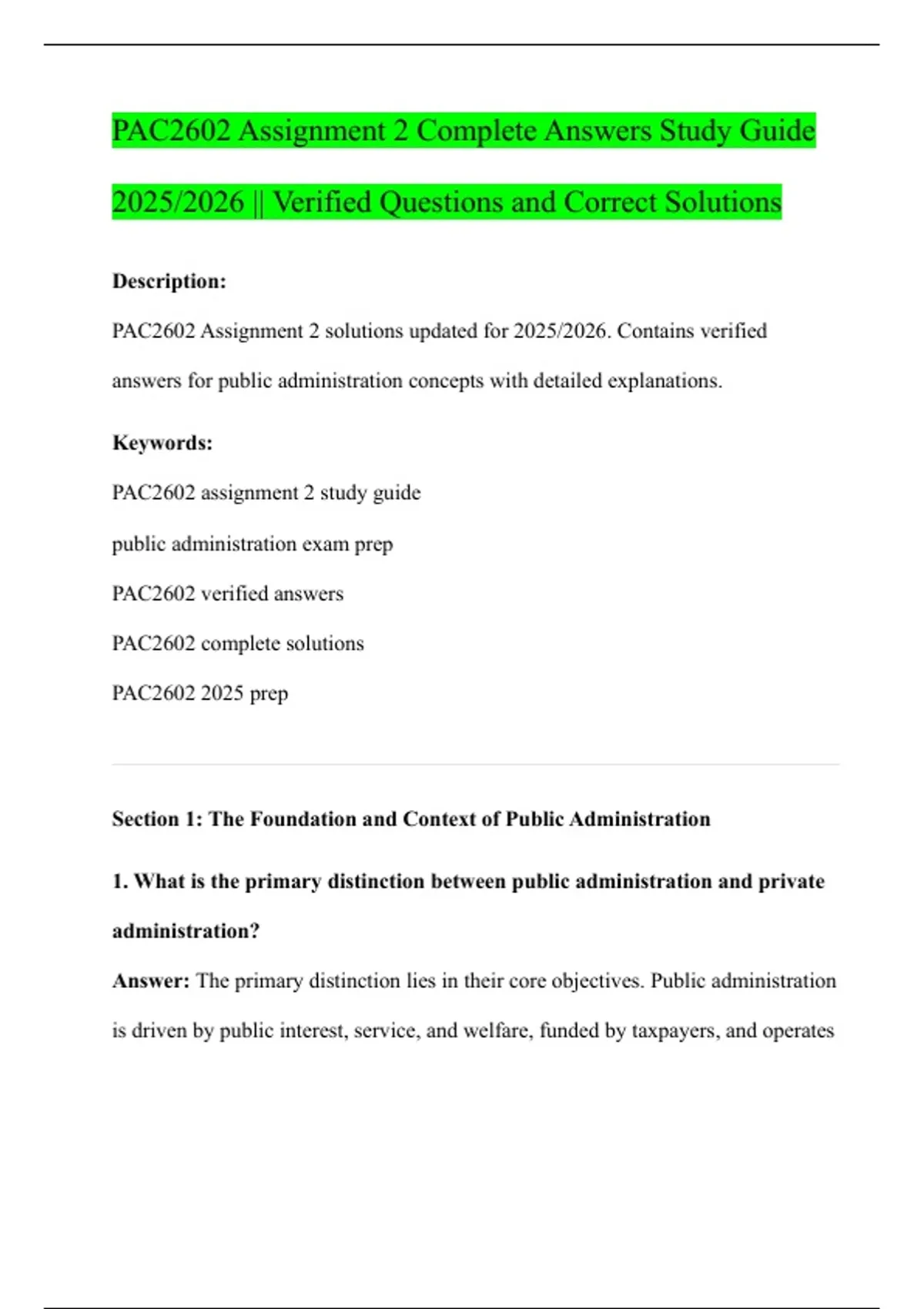 PAC2602 Assignment 2 Complete Answers Study Guide 2025/2026 || Verified Questions and Correct Solutions

Description:

PAC2602 Assignment 2 solutions updated for 2025/2026. Contains verified answers for public administration concepts with detailed explanations.

Keywords:

PAC2602 assignment 2 study guide

public administration exam prep

PAC2602 verified answers

PAC2602 complete solutions

PAC2602 2025 prep

Section 1: The Foundation and Context of Public Administration

1. What is the primary distinction between public administration and private administration?

Answer: The primary distinction lies in their core objectives. Public administration is driven by public interest, service, and welfare, funded by taxpayers, and operates